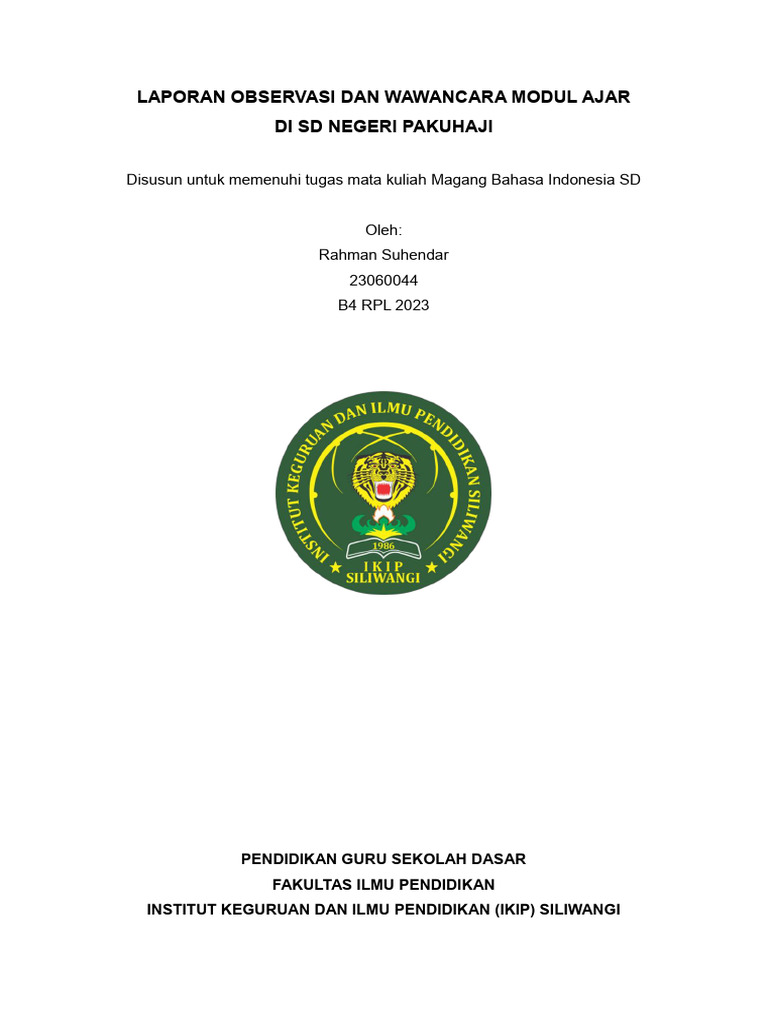 LAPORAN OBSERVASI DAN WAWANCARA MODUL AJAR
DI SD NEGERI PAKUHAJI

Disusun untuk memenuhi tugas mata kuliah Magang Bahasa Indonesia SD

Oleh:
Rahman Suhendar
23060044
B4 RPL 2023

INSTITUT KEGURUAN DAN ILMU PENDIDIKAN SILIWANGI
1986
IKIP
SILIWANGI

PENDIDIKAN GURU SEKOLAH DASAR
FAKULTAS ILMU PENDIDIKAN
INSTITUT KEGURUAN DAN ILMU PENDIDIKAN (IKIP) SILIWANGI